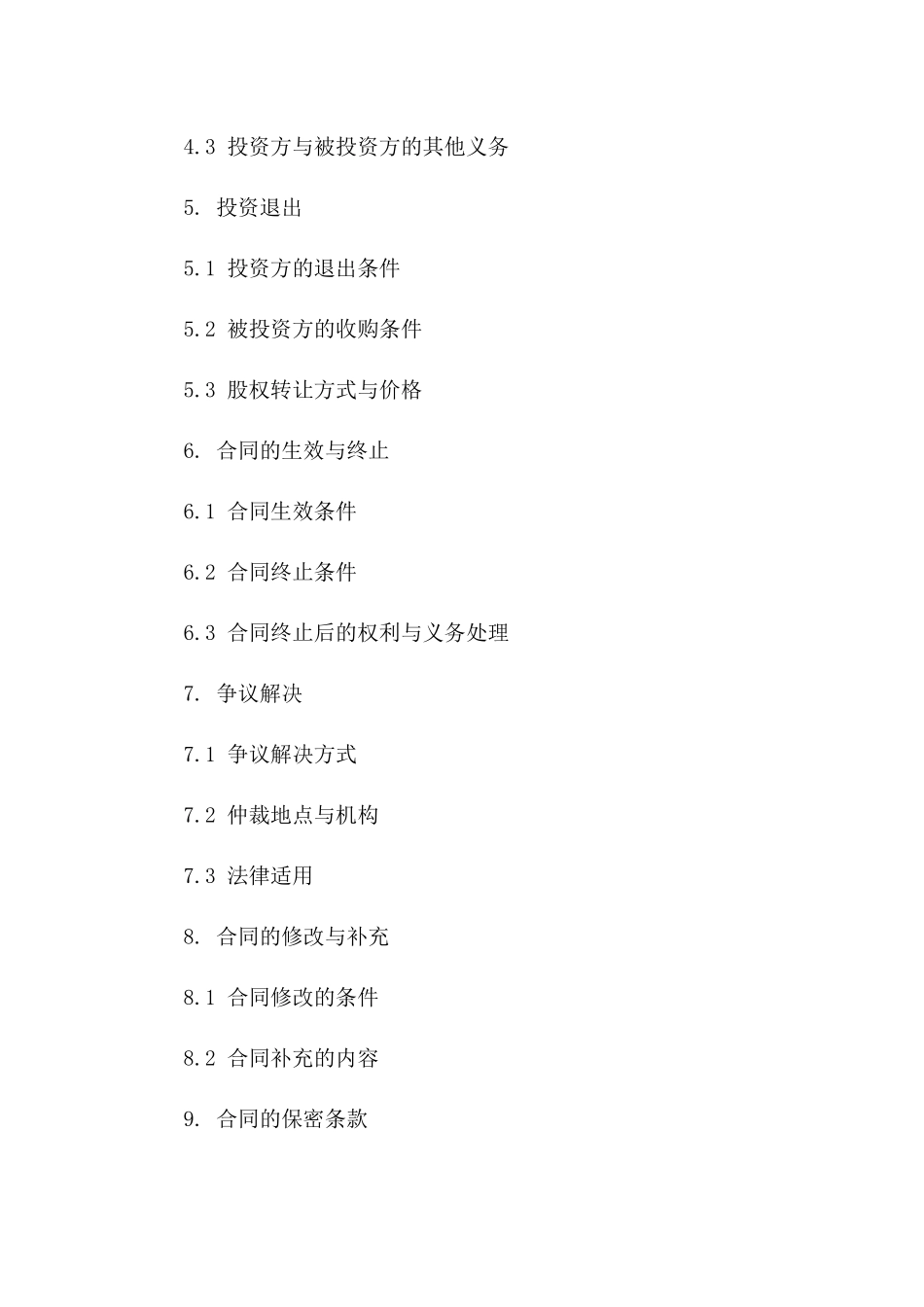 4.3 投资方与被投资方的其他义务

5. 投资退出

5.1 投资方的退出条件

5.2 被投资方的收购条件

5.3 股权转让方式与价格

6. 合同的生效与终止

6.1 合同生效条件

6.2 合同终止条件

6.3 合同终止后的权利与义务处理

7. 争议解决

7.1 争议解决方式

7.2 仲裁地点与机构

7.3 法律适用

8. 合同的修改与补充

8.1 合同修改的条件

8.2 合同补充的内容

9. 合同的保密条款